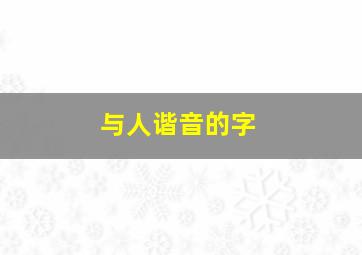 与人谐音的字